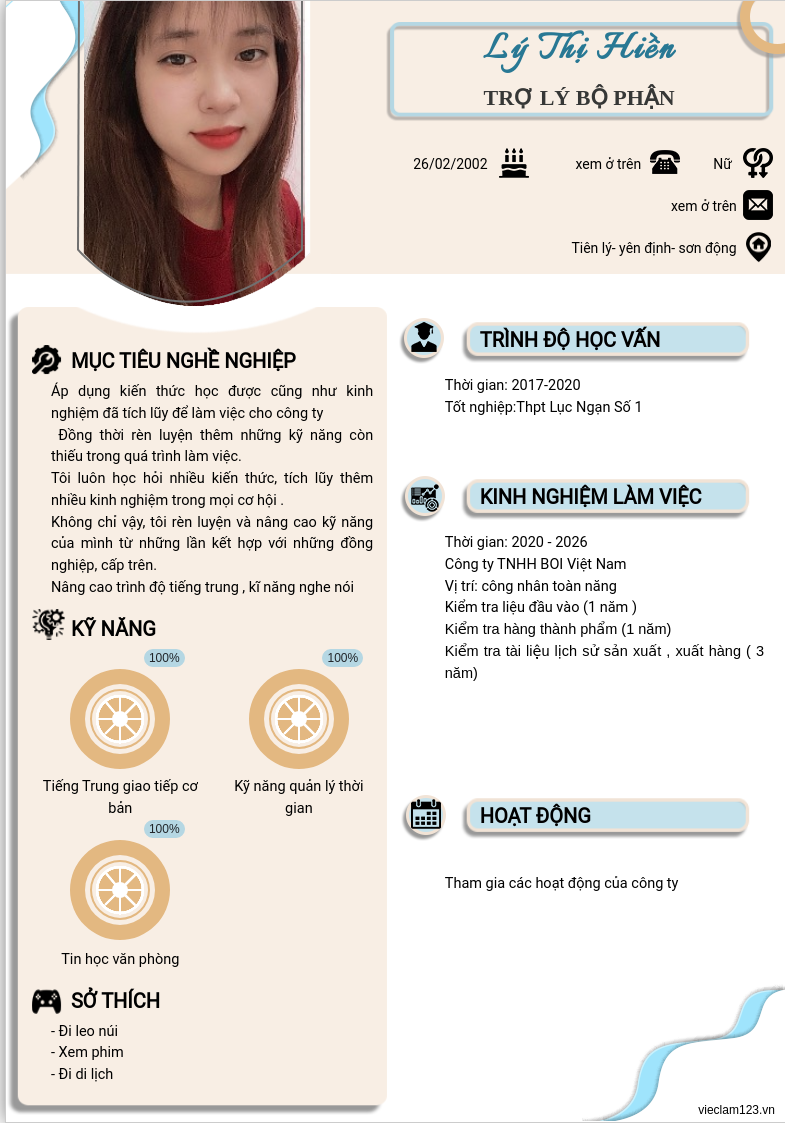 Lý Thị Hiền

TRỢ LÝ BỘ PHẬN

26/02/2002

xem ở trên

Nữ

xem ở trên

Tiên lý- yên định- sơn động

MỤC TIÊU NGHỀ NGHIỆP

Áp dụng kiến thức học được cũng như kinh nghiệm đã tích lũy để làm việc cho công ty
Đồng thời rèn luyện thêm những kỹ năng còn thiếu trong quá trình làm việc.
Tôi luôn học hỏi nhiều kiến thức, tích lũy thêm nhiều kinh nghiệm trong mọi cơ hội .
Không chỉ vậy, tôi rèn luyện và nâng cao kỹ năng của mình từ những lần kết hợp với những đồng nghiệp, cấp trên.
Nâng cao trình độ tiếng trung , kĩ năng nghe nói

KỸ NĂNG

100%

Tiếng Trung giao tiếp cơ bản

100%

Kỹ năng quản lý thời gian

100%

Tin học văn phòng

SỞ THÍCH

- Đi leo núi
- Xem phim
- Đi di lịch

TRÌNH ĐỘ HỌC VẤN

Thời gian: 2017-2020
Tốt nghiệp:Thpt Lục Ngạn Số 1

KINH NGHIỆM LÀM VIỆC

Thời gian: 2020 - 2026
Công ty TNHH BOI Việt Nam
Vị trí: công nhân toàn năng
Kiểm tra liệu đầu vào (1 năm )
Kiểm tra hàng thành phẩm (1 năm)
Kiểm tra tài liệu lịch sử sản xuất , xuất hàng ( 3 năm)

HOẠT ĐỘNG

Tham gia các hoạt động của công ty

vieclam123.vn